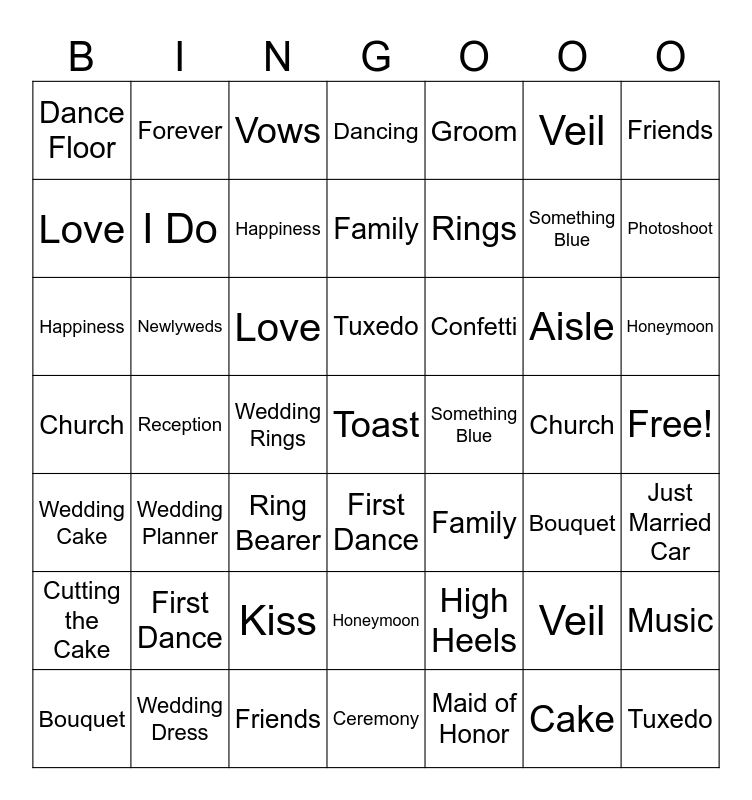 | B | I | N | G | O | O | O |
|---|---|---|---|---|---|---|
| Dance Floor | Forever | Vows | Dancing | Groom | Veil | Friends |
| Love | I Do | Happiness | Family | Rings | Something Blue | Photoshoot |
| Happiness | Newlyweds | Love | Tuxedo | Confetti | Aisle | Honeymoon |
| Church | Reception | Wedding Rings | Toast | Something Blue | Church | Free! |
| Wedding Cake | Wedding Planner | Ring Bearer | First Dance | Family | Bouquet | Just Married Car |
| Cutting the Cake | First Dance | Kiss | Honeymoon | High Heels | Veil | Music |
| Bouquet | Wedding Dress | Friends | Ceremony | Maid of Honor | Cake | Tuxedo |